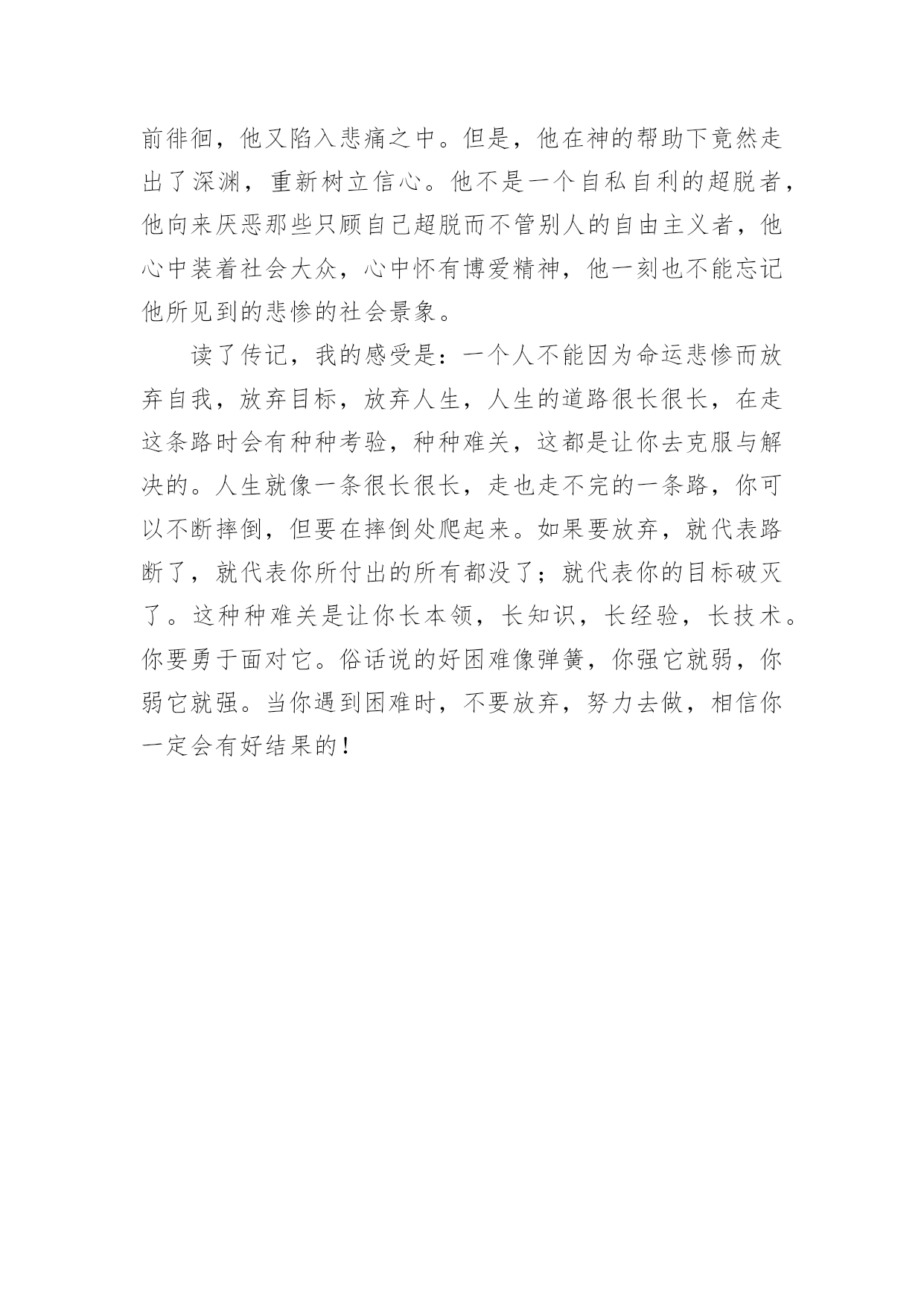 前徘徊，他又陷入悲痛之中。但是，他在神的帮助下竟然走出了深渊，重新树立信心。他不是一个自私自利的超脱者，他向来厌恶那些只顾自己超脱而不管别人的自由主义者，他心中装着社会大众，心中怀有博爱精神，他一刻也不能忘记他所见到的悲惨的社会景象。

读了传记，我的感受是：一个人不能因为命运悲惨而放弃自我，放弃目标，放弃人生，人生的道路很长很长，在走这条路时会有种种考验，种种难关，这都是让你去克服与解决的。人生就像一条很长很长，走也走不完的一条路，你可以不断摔倒，但要在摔倒处爬起来。如果要放弃，就代表路断了，就代表你所付出的所有都没了；就代表你的目标破灭了。这种种难关是让你长本领，长知识，长经验，长技术。你要勇于面对它。俗话说的好困难像弹簧，你强它就弱，你弱它就强。当你遇到困难时，不要放弃，努力去做，相信你一定会有好结果的！